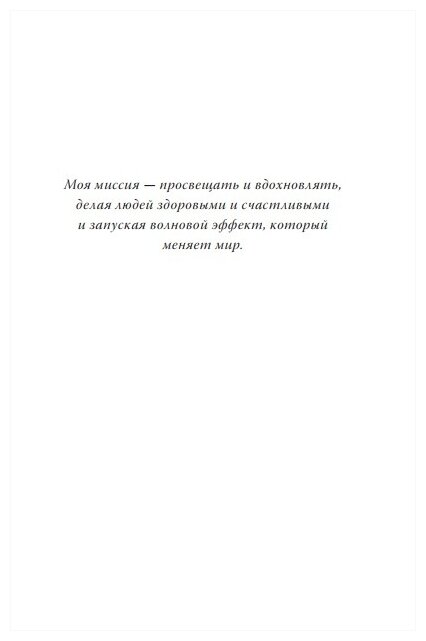 Моя миссия — просвещать и вдохновлять, делая людей здоровыми и счастливыми и запуская волновой эффект, который меняет мир.